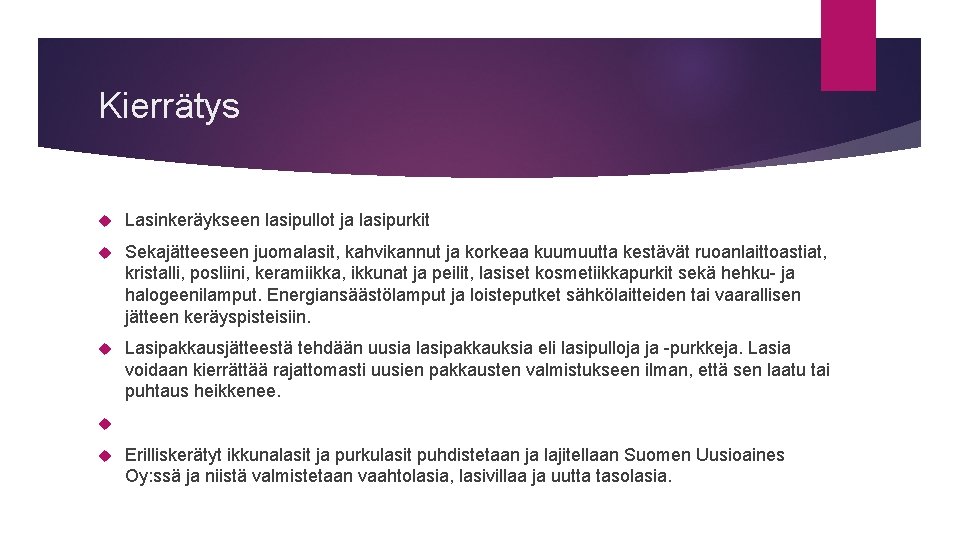 Kierrätys

Lasinkeräykseen lasipullot ja lasipurkit

Sekajätteeseen juomalasit, kahvikannut ja korkeaa kuumuutta kestävät ruoanlaittoastiat, kristalli, posliini, keramiikka, ikkunat ja peilit, lasiset kosmetiikkapurkit sekä hehku- ja halogeenilamput. Energiansäästölamput ja loisteputket sähkölaitteiden tai vaarallisen jätteen keräyspisteisiin.

Lasipakkausjätteestä tehdään uusia lasipakkauksia eli lasipulloja ja -purkkeja. Lasia voidaan kierrättää rajattomasti uusien pakkausten valmistukseen ilman, että sen laatu tai puhtaus heikkenee.

Erilliskerätyt ikkunalasit ja purkulasit puhdistetaan ja lajitellaan Suomen Uusioaines Oy:ssä ja niistä valmistetaan vaahtolasia, lasivillaa ja uutta tasolasia.